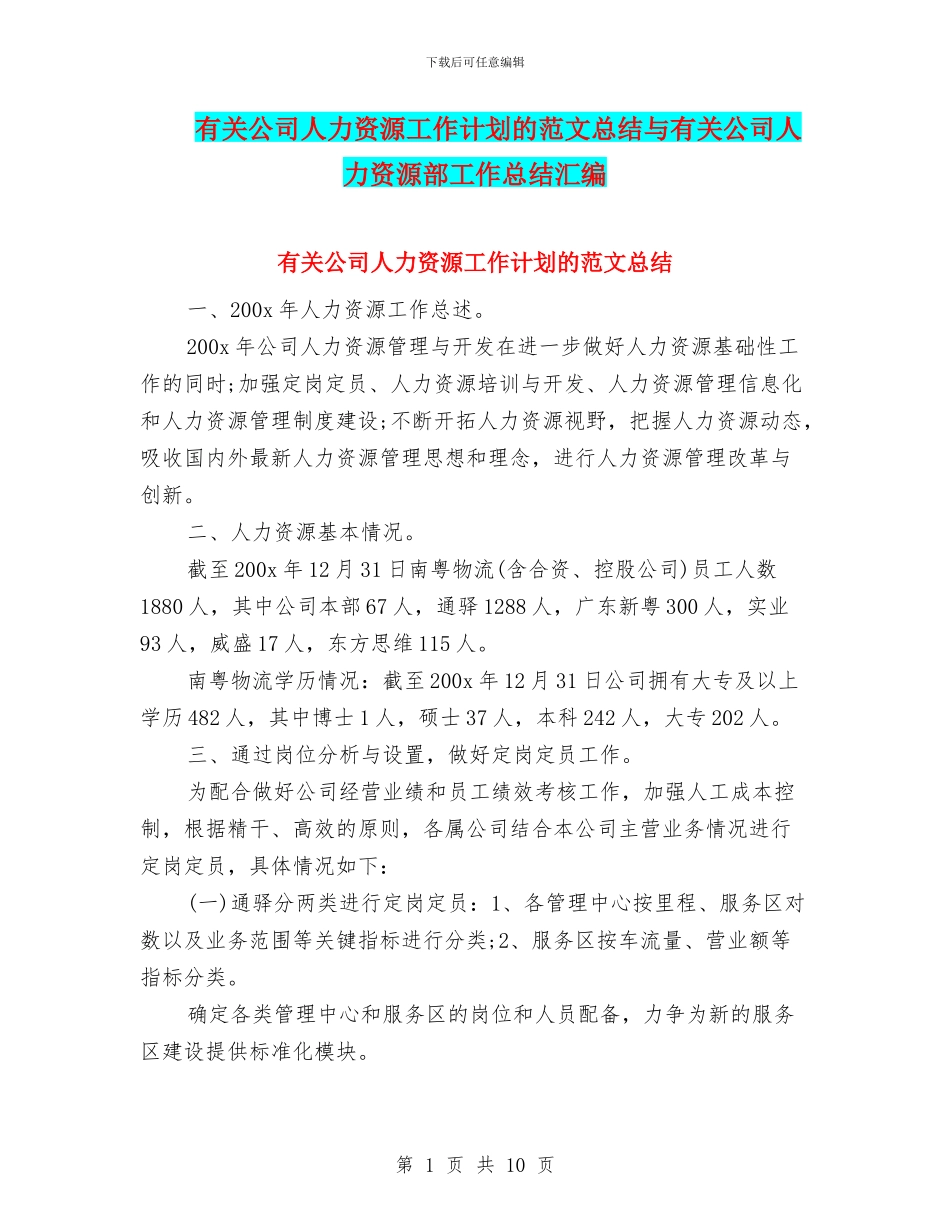 下载后可任意编辑

有关公司人力资源工作计划的范文总结与有关公司人力资源部工作总结汇编

有关公司人力资源工作计划的范文总结

一、200x 年人力资源工作总述。

200x 年公司人力资源管理与开发在进一步做好人力资源基础性工作的同时;加强定岗定员、人力资源培训与开发、人力资源管理信息化和人力资源管理制度建设;不断开拓人力资源视野，把握人力资源动态，吸收国内外最新人力资源管理思想和理念，进行人力资源管理改革与创新。

二、人力资源基本情况。

截至 200x 年 12 月 31 日南粤物流(含合资、控股公司)员工人数 1880 人，其中公司本部 67 人，通驿 1288 人，广东新粤 300 人，实业 93 人，威盛 17 人，东方思维 115 人。

南粤物流学历情况：截至 200x 年 12 月 31 日公司拥有大专及以上学历 482 人，其中博士 1 人，硕士 37 人，本科 242 人，大专 202 人。

三、通过岗位分析与设置，做好定岗定员工作。

为配合做好公司经营业绩和员工绩效考核工作，加强人工成本控制，根据精干、高效的原则，各属公司结合本公司主营业务情况进行定岗定员，具体情况如下：

(一)通驿分两类进行定岗定员：1、各管理中心按里程、服务区对数以及业务范围等关键指标进行分类;2、服务区按车流量、营业额等指标分类。

确定各类管理中心和服务区的岗位和人员配备，力争为新的服务区建设提供标准化模块。

第 1 页 共 10 页